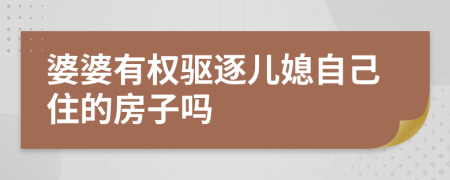 婆婆有权驱逐儿媳自己住的房子吗